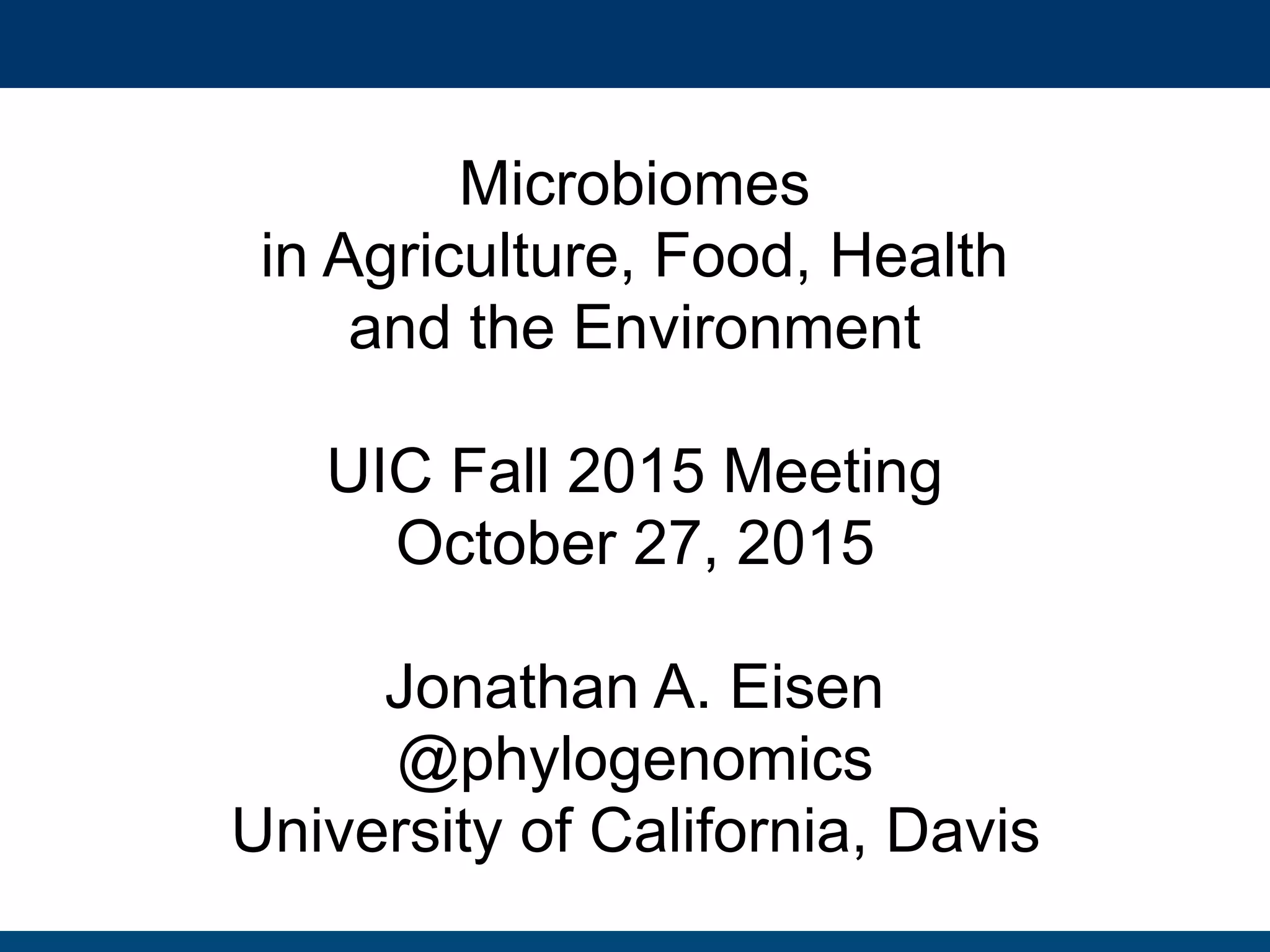 Microbiomes
in Agriculture, Food, Health
and the Environment

UIC Fall 2015 Meeting
October 27, 2015

Jonathan A. Eisen
@phylogenomics
University of California, Davis